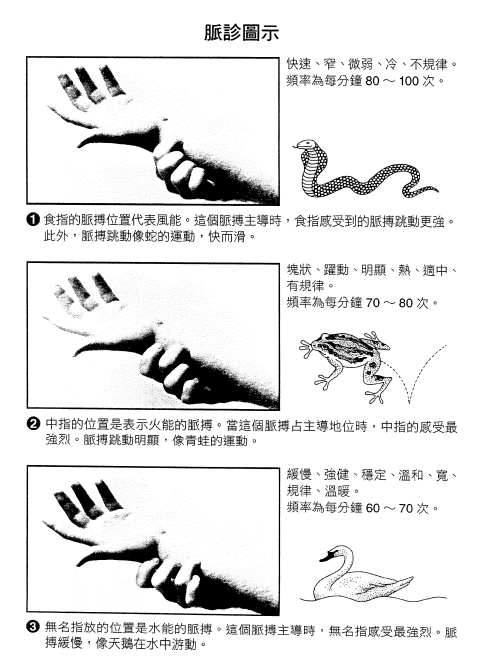 脈診圖示

快速、窄、微弱、冷、不規律。
頻率為每分鐘 80 ～ 100 次。

❶ 食指的脈搏位置代表風能。這個脈搏主導時，食指感受到的脈搏跳動更強。此外，脈搏跳動像蛇的運動，快而滑。

塊狀、躍動、明顯、熱、適中、有規律。
頻率為每分鐘 70 ～ 80 次。

❷ 中指的位置是表示火能的脈搏。當這個脈搏占主導地位時，中指的感受最強烈。脈搏跳動明顯，像青蛙的運動。

緩慢、強健、穩定、溫和、寬、規律、溫暖。
頻率為每分鐘 60 ～ 70 次。

❸ 無名指放的位置是水能的脈搏。這個脈搏主導時，無名指感受最強烈。脈搏緩慢，像天鵝在水中游動。